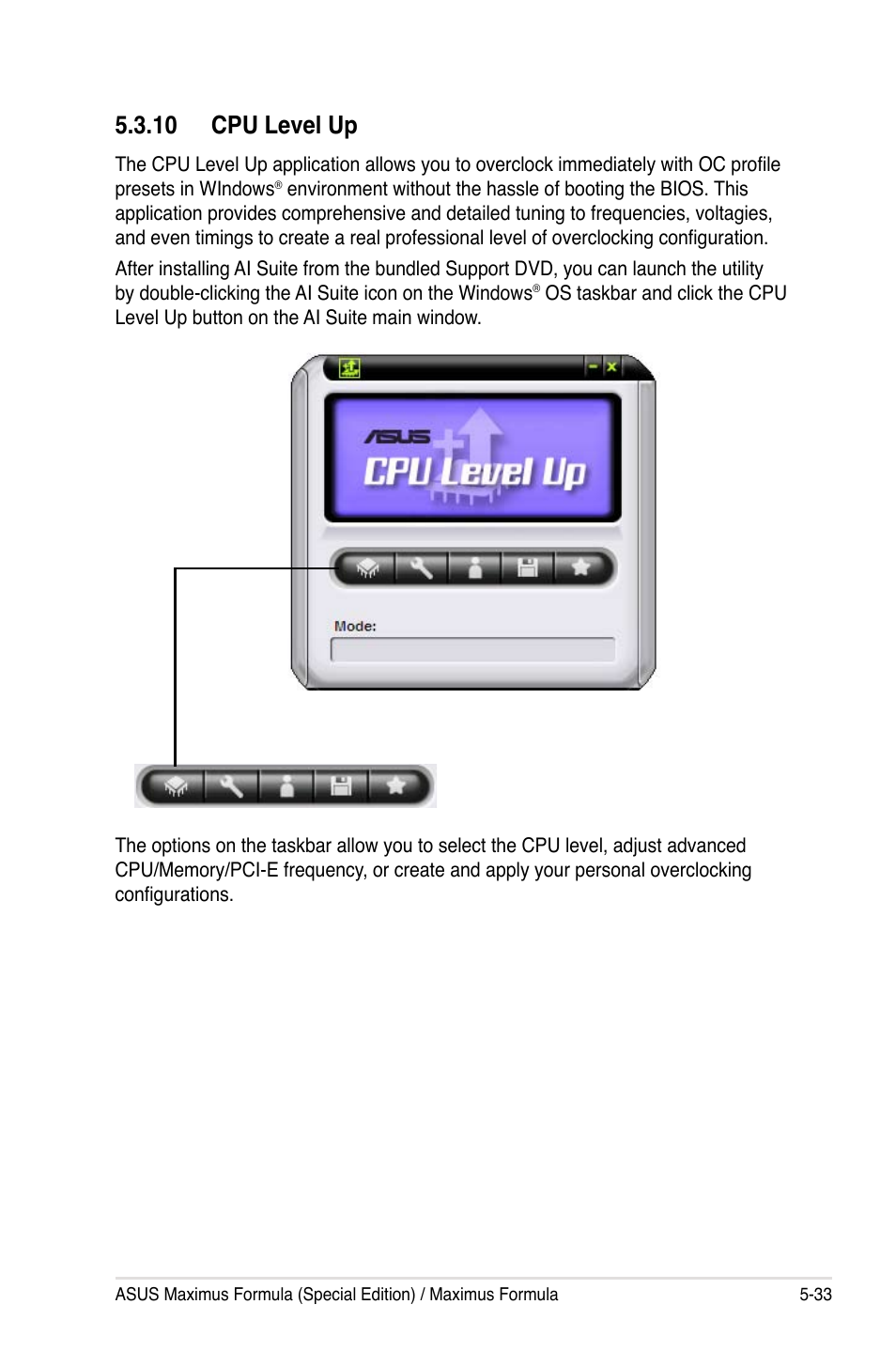 5.3.10 CPU Level Up

The CPU Level Up application allows you to overclock immediately with OC profile presets in WIndows® environment without the hassle of booting the BIOS. This application provides comprehensive and detailed tuning to frequencies, voltagies, and even timings to create a real professional level of overclocking configuration.

After installing AI Suite from the bundled Support DVD, you can launch the utility by double-clicking the AI Suite icon on the Windows® OS taskbar and click the CPU Level Up button on the AI Suite main window.

ASUS

CPU Level Up

Mode:

The options on the taskbar allow you to select the CPU level, adjust advanced CPU/Memory/PCI-E frequency, or create and apply your personal overclocking configurations.

ASUS Maximus Formula (Special Edition) / Maximus Formula

5-33